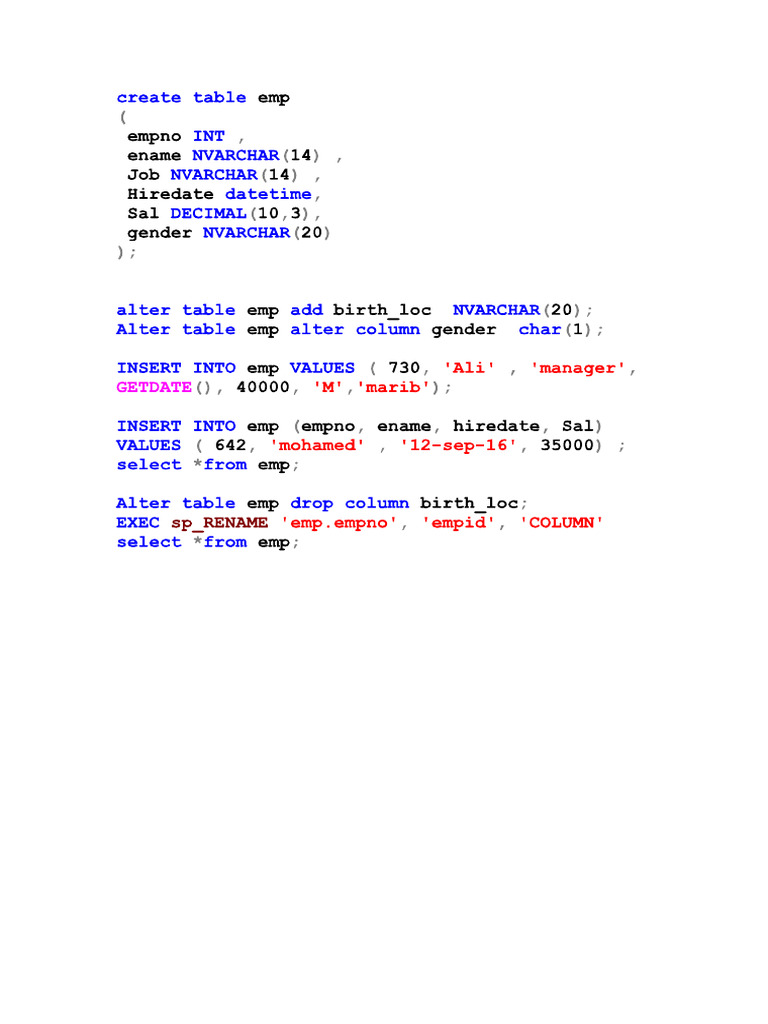 create table emp
(
 empno INT ,
 ename NVARCHAR(14) ,
 Job NVARCHAR(14) ,
 Hiredate datetime,
 Sal DECIMAL(10,3),
 gender NVARCHAR(20)
);

alter table emp add birth_loc  NVARCHAR(20);
Alter table emp alter column gender  char(1);

INSERT INTO emp VALUES ( 730, 'Ali' , 'manager',
GETDATE(), 40000, 'M','marib');

INSERT INTO emp (empno, ename, hiredate, Sal)
VALUES ( 642, 'mohamed' , '12-sep-16', 35000) ;
select *from emp;

Alter table emp drop column birth_loc;
EXEC sp_RENAME 'emp.empno', 'empid', 'COLUMN'
select *from emp;